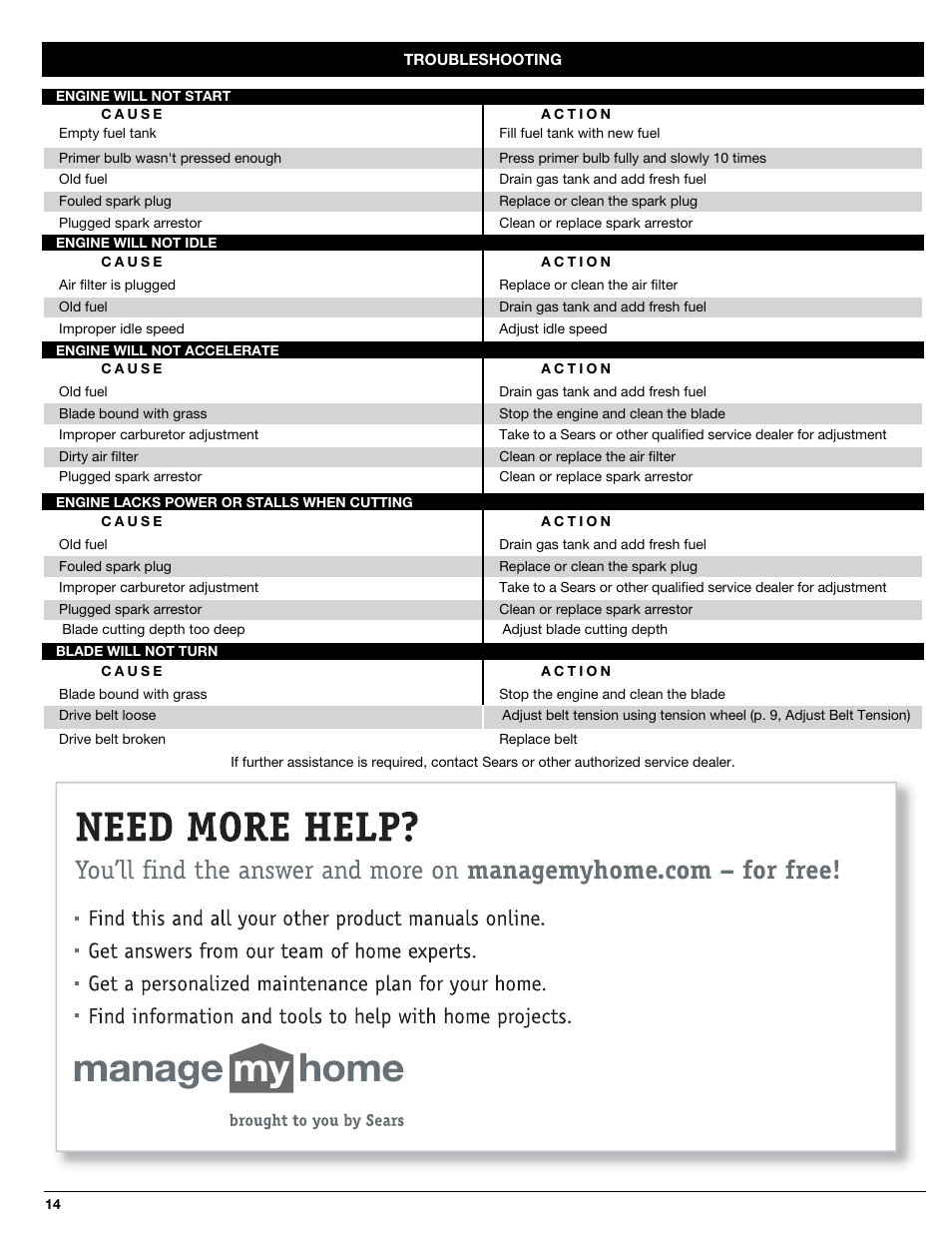 TROUBLESHOOTING

ENGINE WILL NOT START

| CAUSE | ACTION |
|---|---|
| Empty fuel tank | Fill fuel tank with new fuel |
| Primer bulb wasn't pressed enough | Press primer bulb fully and slowly 10 times |
| Old fuel | Drain gas tank and add fresh fuel |
| Fouled spark plug | Replace or clean the spark plug |
| Plugged spark arrestor | Clean or replace spark arrestor |

ENGINE WILL NOT IDLE

| CAUSE | ACTION |
|---|---|
| Air filter is plugged | Replace or clean the air filter |
| Old fuel | Drain gas tank and add fresh fuel |
| Improper idle speed | Adjust idle speed |

ENGINE WILL NOT ACCELERATE

| CAUSE | ACTION |
|---|---|
| Old fuel | Drain gas tank and add fresh fuel |
| Blade bound with grass | Stop the engine and clean the blade |
| Improper carburetor adjustment | Take to a Sears or other qualified service dealer for adjustment |
| Dirty air filter | Clean or replace the air filter |
| Plugged spark arrestor | Clean or replace spark arrestor |

ENGINE LACKS POWER OR STALLS WHEN CUTTING

| CAUSE | ACTION |
|---|---|
| Old fuel | Drain gas tank and add fresh fuel |
| Fouled spark plug | Replace or clean the spark plug |
| Improper carburetor adjustment | Take to a Sears or other qualified service dealer for adjustment |
| Plugged spark arrestor | Clean or replace spark arrestor |
| Blade cutting depth too deep | Adjust blade cutting depth |

BLADE WILL NOT TURN

| CAUSE | ACTION |
|---|---|
| Blade bound with grass | Stop the engine and clean the blade |
| Drive belt loose | Adjust belt tension using tension wheel (p. 9, Adjust Belt Tension) |
| Drive belt broken | Replace belt |

If further assistance is required, contact Sears or other authorized service dealer.

NEED MORE HELP?

You'll find the answer and more on managemyhome.com – for free!

· Find this and all your other product manuals online.
· Get answers from our team of home experts.
· Get a personalized maintenance plan for your home.
· Find information and tools to help with home projects.

manage my home

brought to you by Sears

14